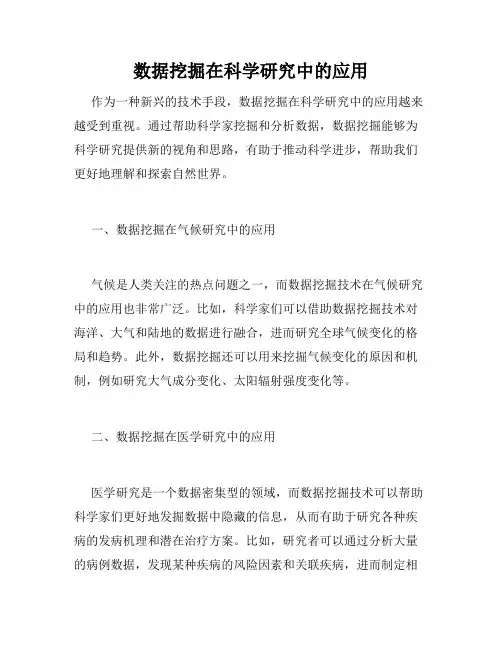 数据挖掘在科学研究中的应用

作为一种新兴的技术手段，数据挖掘在科学研究中的应用越来越受到重视。通过帮助科学家挖掘和分析数据，数据挖掘能够为科学研究提供新的视角和思路，有助于推动科学进步，帮助我们更好地理解和探索自然世界。

一、数据挖掘在气候研究中的应用

气候是人类关注的热点问题之一，而数据挖掘技术在气候研究中的应用也非常广泛。比如，科学家们可以借助数据挖掘技术对海洋、大气和陆地的数据进行融合，进而研究全球气候变化的格局和趋势。此外，数据挖掘还可以用来挖掘气候变化的原因和机制，例如研究大气成分变化、太阳辐射强度变化等。

二、数据挖掘在医学研究中的应用

医学研究是一个数据密集型的领域，而数据挖掘技术可以帮助科学家们更好地发掘数据中隐藏的信息，从而有助于研究各种疾病的发病机理和潜在治疗方案。比如，研究者可以通过分析大量的病例数据，发现某种疾病的风险因素和关联疾病，进而制定相